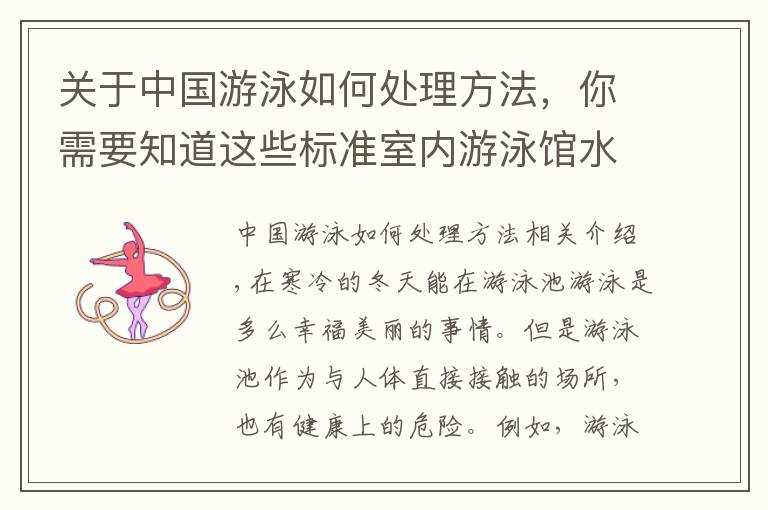 关于中国游泳如何处理方法，你需要知道这些标准室内游泳馆水

中国游泳如何处理方法相关介绍，在寒冷的冬天能在游泳池游泳是多么幸福美丽的事情。但是游泳池作为与人体直接接触的场所，也有健康上的危险。例如，游泳